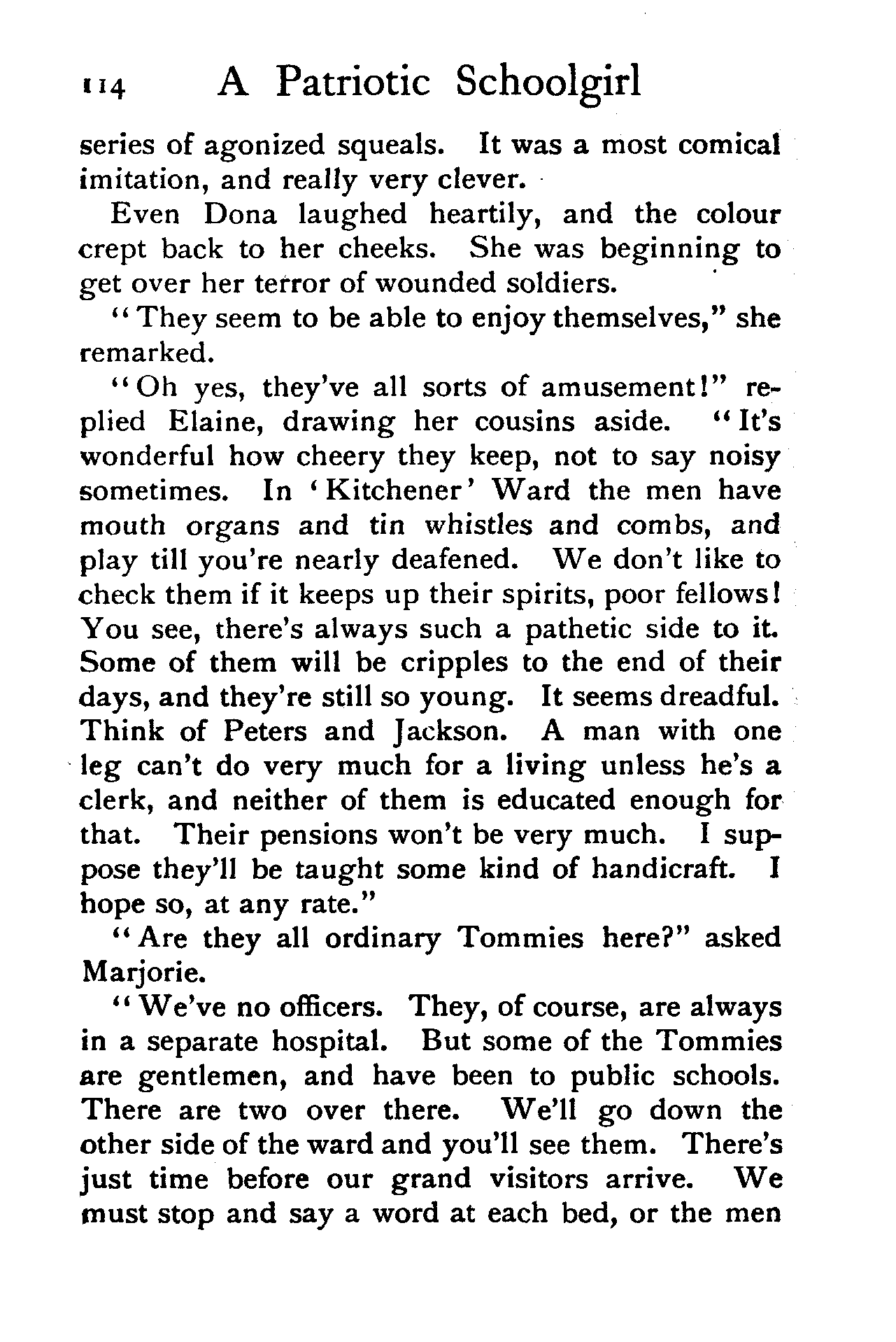 114 A Patriotic Schoolgirl

series of agonized squeals. It was a most comical imitation, and really very clever.

Even Dona laughed heartily, and the colour crept back to her cheeks. She was beginning to get over her terror of wounded soldiers.

"They seem to be able to enjoy themselves," she remarked.

"Oh yes, they've all sorts of amusement!" replied Elaine, drawing her cousins aside. "It's wonderful how cheery they keep, not to say noisy sometimes. In 'Kitchener' Ward the men have mouth organs and tin whistles and combs, and play till you're nearly deafened. We don't like to check them if it keeps up their spirits, poor fellows! You see, there's always such a pathetic side to it. Some of them will be cripples to the end of their days, and they're still so young. It seems dreadful. Think of Peters and Jackson. A man with one leg can't do very much for a living unless he's a clerk, and neither of them is educated enough for that. Their pensions won't be very much. I suppose they'll be taught some kind of handicraft. I hope so, at any rate."

"Are they all ordinary Tommies here?" asked Marjorie.

"We've no officers. They, of course, are always in a separate hospital. But some of the Tommies are gentlemen, and have been to public schools. There are two over there. We'll go down the other side of the ward and you'll see them. There's just time before our grand visitors arrive. We must stop and say a word at each bed, or the men